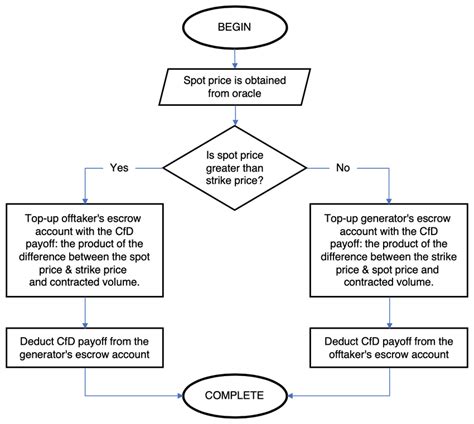 BEGIN

Spot price is obtained from oracle

Is spot price greater than strike price?

Yes

No

Top-up offtaker's escrow account with the CfD payoff: the product of the difference between the spot price & strike price and contracted volume.

Top-up generator's escrow account with the CfD payoff: the product of the difference between the strike price & spot price and contracted volume.

Deduct CfD payoff from the generator's escrow account

Deduct CfD payoff from the offtaker's escrow account

COMPLETE